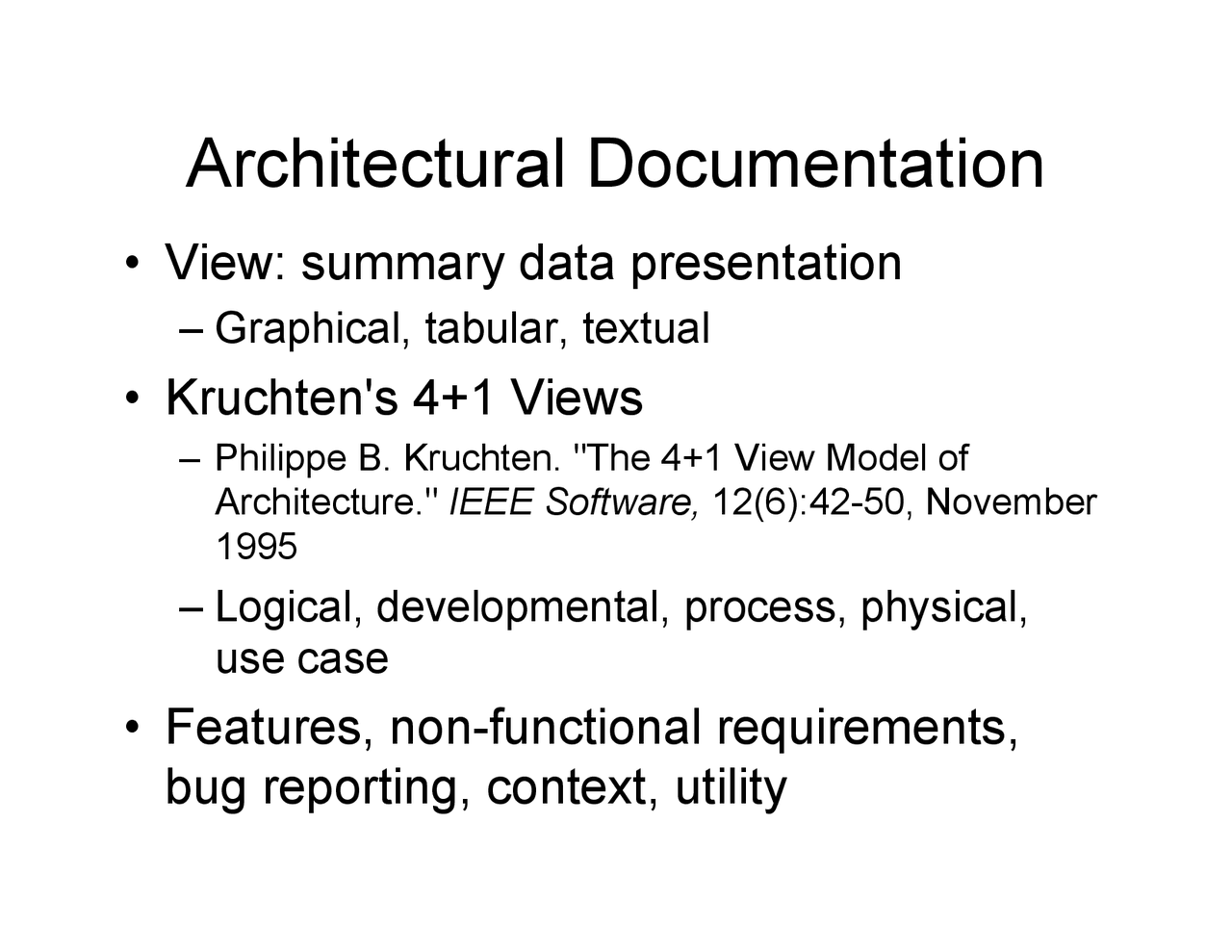 Architectural Documentation

• View: summary data presentation
  – Graphical, tabular, textual
• Kruchten's 4+1 Views
  – Philippe B. Kruchten. "The 4+1 View Model of Architecture." IEEE Software, 12(6):42-50, November 1995
  – Logical, developmental, process, physical, use case
• Features, non-functional requirements, bug reporting, context, utility